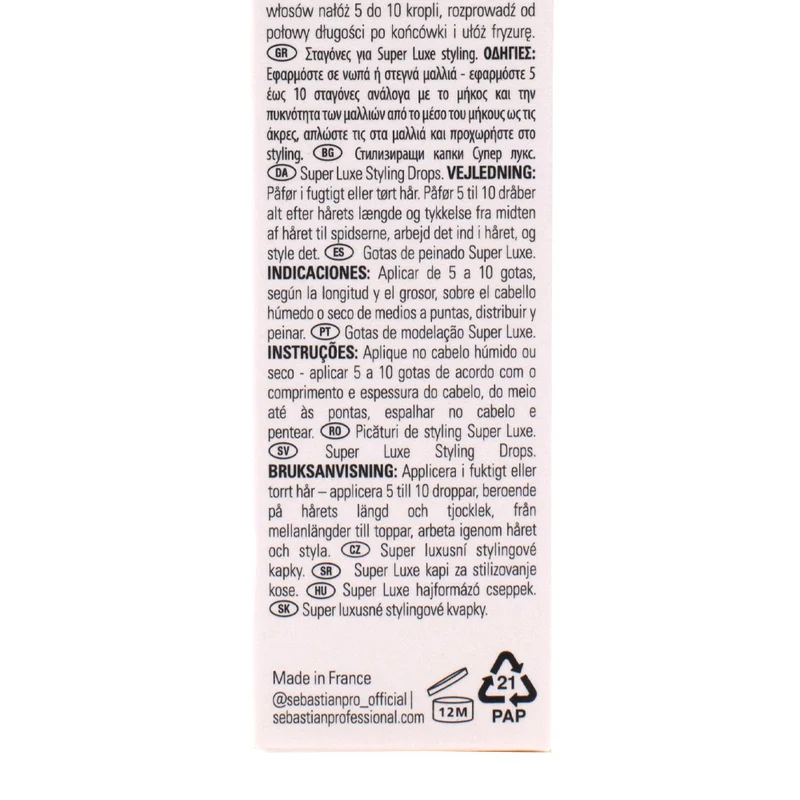 włosów nałóż 5 do 10 kropli, rozprowadź od połowy długości po końcówki i ułóż fryzurę. GR Σταγόνες για Super Luxe styling. ΟΔΗΓΙΕΣ: Εφαρμόστε σε νωπά ή στεγνά μαλλιά - εφαρμόστε 5 έως 10 σταγόνες ανάλογα με το μήκος και την πυκνότητα των μαλλιών από το μέσο του μήκους ως τις άκρες, απλώστε τις στα μαλλιά και προχωρήστε στο styling. BG Стилизиращи капки Супер лукс. DA Super Luxe Styling Drops. VEJLEDNING: Påfør i fugtigt eller tørt hår. Påfør 5 til 10 dråber alt efter hårets længde og tykkelse fra midten af håret til spidserne, arbejd det ind i håret, og style det. ES Gotas de peinado Super Luxe. INDICACIONES: Aplicar de 5 a 10 gotas, según la longitud y el grosor, sobre el cabello húmedo o seco de medios a puntas, distribuir y peinar. PT Gotas de modelação Super Luxe. INSTRUÇÕES: Aplique no cabelo húmido ou seco - aplicar 5 a 10 gotas de acordo com o comprimento e espessura do cabelo, do meio até às pontas, espalhar no cabelo e pentear. RO Picături de styling Super Luxe. SV Super Luxe Styling Drops. BRUKSANVISNING: Applicera i fuktigt eller torrt hår – applicera 5 till 10 droppar, beroende på hårets längd och tjocklek, från mellanlängder till toppar, arbeta igenom håret och styla. CZ Super luxusní stylingové kapky. SR Super Luxe kapi za stilizovanje kose. HU Super Luxe hajformázó cseppek. SK Super luxusné stylingové kvapky.

Made in France
@sebastianpro_official |
sebastianprofessional.com

12M

21
PAP